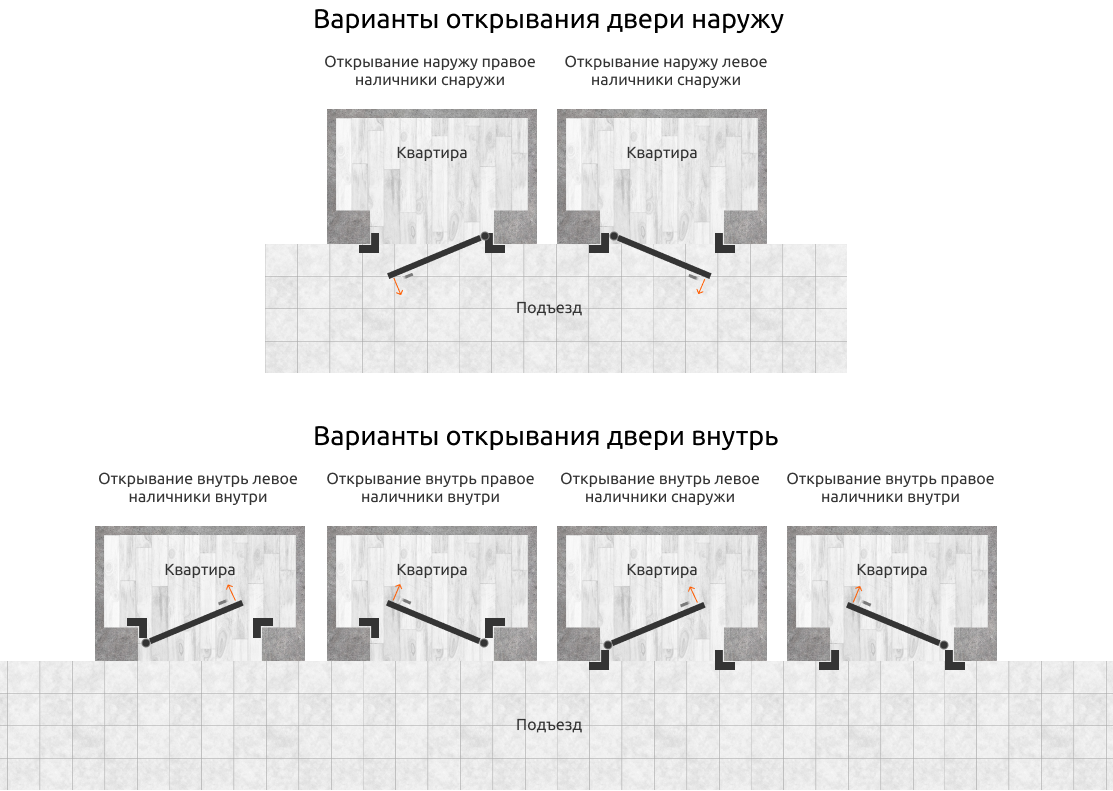 Варианты открывания двери наружу

Открывание наружу правое наличники снаружи

Открывание наружу левое наличники снаружи

Квартира

Квартира

Подъезд

Варианты открывания двери внутрь

Открывание внутрь левое наличники внутри

Открывание внутрь правое наличники внутри

Открывание внутрь левое наличники снаружи

Открывание внутрь правое наличники внутри

Квартира

Квартира

Квартира

Квартира

Подъезд